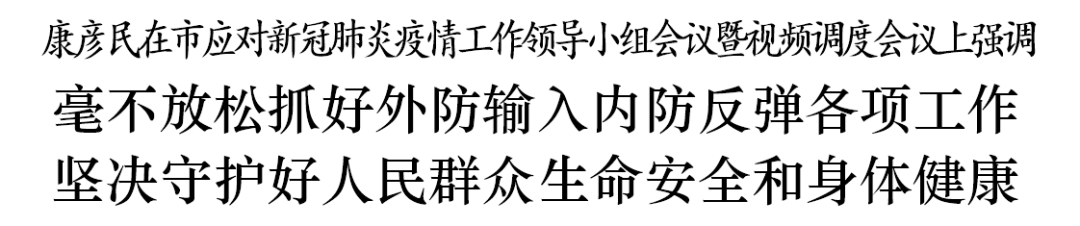 康彦民在市应对新冠肺炎疫情工作领导小组会议暨视频调度会议上强调

毫不放松抓好外防输入内防反弹各项工作

坚决守护好人民群众生命安全和身体健康